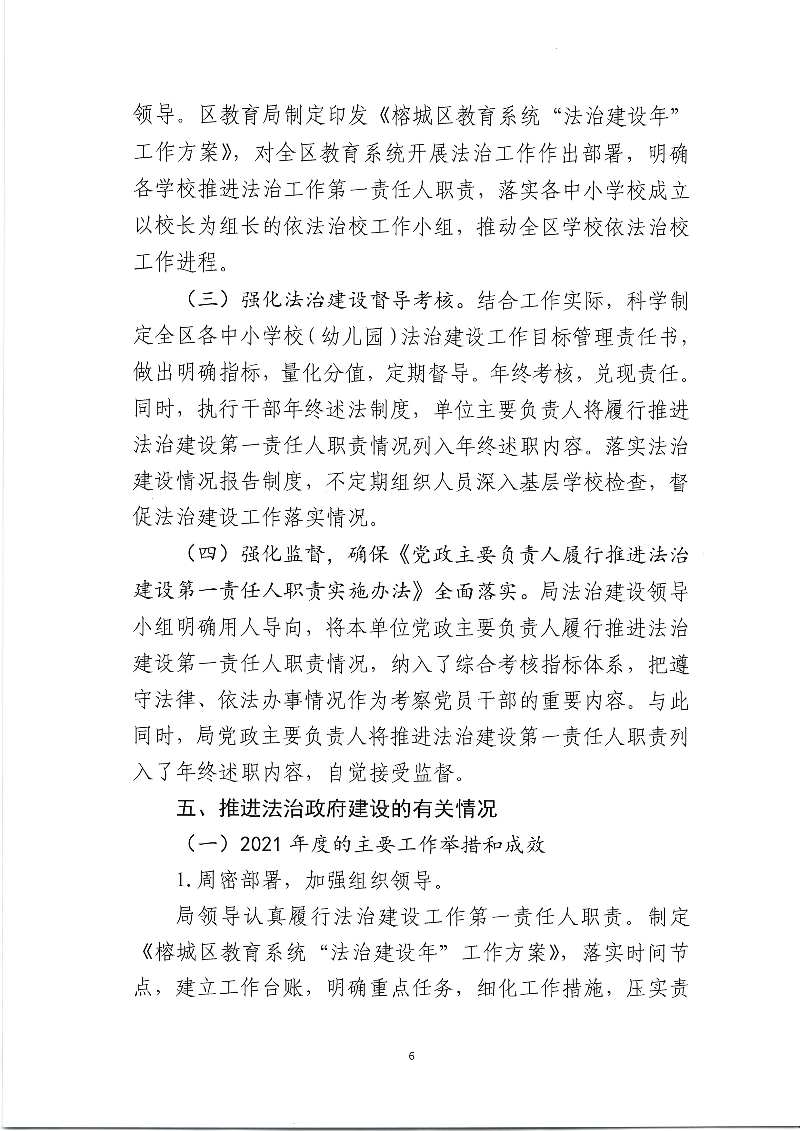 领导。区教育局制定印发《榕城区教育系统“法治建设年”工作方案》，对全区教育系统开展法治工作作出部署，明确各学校推进法治工作第一责任人职责，落实各中小学校成立以校长为组长的依法治校工作小组，推动全区学校依法治校工作进程。

（三）强化法治建设督导考核。结合工作实际，科学制定全区各中小学校（幼儿园）法治建设工作目标管理责任书，做出明确指标，量化分值，定期督导。年终考核，兑现责任。同时，执行干部年终述法制度，单位主要负责人将履行推进法治建设第一责任人职责情况列入年终述职内容。落实法治建设情况报告制度，不定期组织人员深入基层学校检查，督促法治建设工作落实情况。

（四）强化监督，确保《党政主要负责人履行推进法治建设第一责任人职责实施办法》全面落实。局法治建设领导小组明确用人导向，将本单位党政主要负责人履行推进法治建设第一责任人职责情况，纳入了综合考核指标体系，把遵守法律、依法办事情况作为考察党员干部的重要内容。与此同时，局党政主要负责人将推进法治建设第一责任人职责列入了年终述职内容，自觉接受监督。

五、推进法治政府建设的有关情况

（一）2021 年度的主要工作举措和成效

1.周密部署，加强组织领导。

局领导认真履行法治建设工作第一责任人职责。制定《榕城区教育系统“法治建设年”工作方案》，落实时间节点，建立工作台账，明确重点任务，细化工作措施，压实责

6